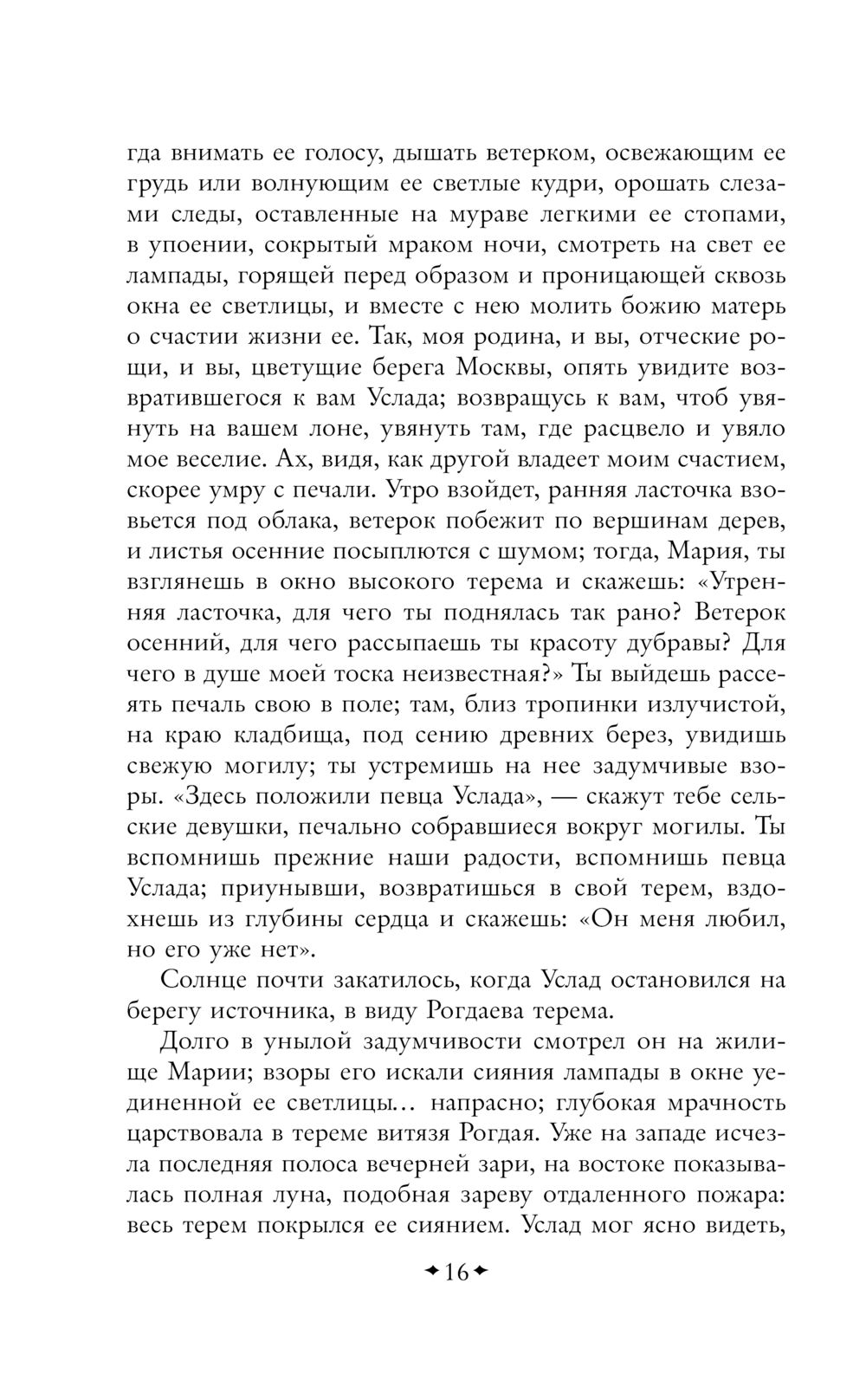 гда внимать ее голосу, дышать ветерком, освежающим ее грудь или волнующим ее светлые кудри, орошать слезами следы, оставленные на мураве легкими ее стопами, в упоении, сокрытый мраком ночи, смотреть на свет ее лампады, горящей перед образом и проницающей сквозь окна ее светлицы, и вместе с нею молить божию матерь о счастии жизни ее. Так, моя родина, и вы, отческие рощи, и вы, цветущие берега Москвы, опять увидите возвратившегося к вам Услада; возвращусь к вам, чтоб увянуть на вашем лоне, увянуть там, где расцвело и увяло мое веселие. Ах, видя, как другой владеет моим счастием, скорее умру с печали. Утро взойдет, ранняя ласточка взовьется под облака, ветерок побежит по вершинам дерев, и листья осенние посыплются с шумом; тогда, Мария, ты взглянешь в окно высокого терема и скажешь: «Утренняя ласточка, для чего ты поднялась так рано? Ветерок осенний, для чего рассыпаешь ты красоту дубравы? Для чего в душе моей тоска неизвестная?» Ты выйдешь рассеять печаль свою в поле; там, близ тропинки излучистой, на краю кладбища, под сению древних берез, увидишь свежую могилу; ты устремишь на нее задумчивые взоры. «Здесь положили певца Услада», — скажут тебе сельские девушки, печально собравшиеся вокруг могилы. Ты вспомнишь прежние наши радости, вспомнишь певца Услада; приунывши, возвратишься в свой терем, вздохнешь из глубины сердца и скажешь: «Он меня любил, но его уже нет».

Солнце почти закатилось, когда Услад остановился на берегу источника, в виду Рогдаева терема.

Долго в унылой задумчивости смотрел он на жилище Марии; взоры его искали сияния лампады в окне уединенной ее светлицы… напрасно; глубокая мрачность царствовала в тереме витязя Рогдая. Уже на западе исчезла последняя полоса вечерней зари, на востоке показывалась полная луна, подобная зареву отдаленного пожара: весь терем покрылся ее сиянием. Услад мог ясно видеть,

16